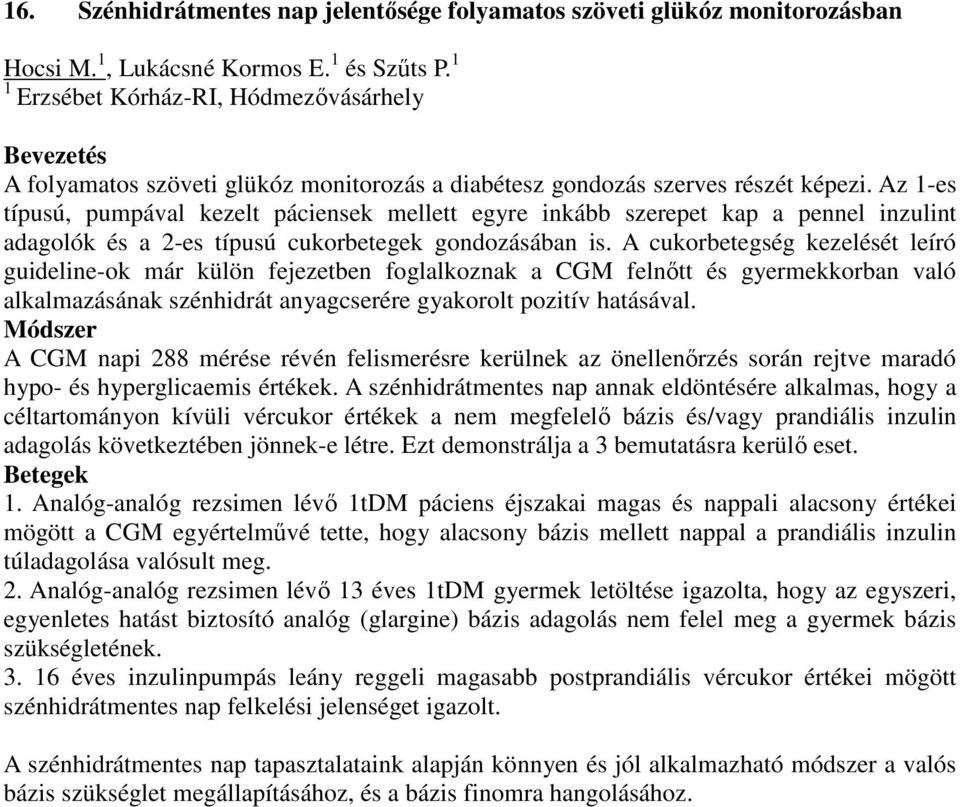 16. Szénhidrátmentes nap jelentősége folyamatos szöveti glükóz monitorozásban

Hocsi M.$^1$, Lukácsné Kormos E.$^1$ és Szűts P.$^1$
$^1$ Erzsébet Kórház-RI, Hódmezővásárhely

Bevezetés
A folyamatos szöveti glükóz monitorozás a diabétesz gondozás szerves részét képezi. Az 1-es típusú, pumpával kezelt páciensek mellett egyre inkább szerepet kap a pennel inzulint adagolók és a 2-es típusú cukorbetegek gondozásában is. A cukorbetegség kezelését leíró guideline-ok már külön fejezetben foglalkoznak a CGM felnőtt és gyermekkorban való alkalmazásának szénhidrát anyagcserére gyakorolt pozitív hatásával.
Módszer
A CGM napi 288 mérése révén felismerésre kerülnek az önellenőrzés során rejtve maradó hypo- és hyperglicaemis értékek. A szénhidrátmentes nap annak eldöntésére alkalmas, hogy a céltartományon kívüli vércukor értékek a nem megfelelő bázis és/vagy prandiális inzulin adagolás következtében jönnek-e létre. Ezt demonstrálja a 3 bemutatásra kerülő eset.
Betegek
1. Analóg-analóg rezsimen lévő 1tDM páciens éjszakai magas és nappali alacsony értékei mögött a CGM egyértelművé tette, hogy alacsony bázis mellett nappal a prandiális inzulin túladagolása valósult meg.
2. Analóg-analóg rezsimen lévő 13 éves 1tDM gyermek letöltése igazolta, hogy az egyszeri, egyenletes hatást biztosító analóg (glargine) bázis adagolás nem felel meg a gyermek bázis szükségletének.
3. 16 éves inzulinpumpás leány reggeli magasabb postprandiális vércukor értékei mögött szénhidrátmentes nap felkelési jelenséget igazolt.

A szénhidrátmentes nap tapasztalataink alapján könnyen és jól alkalmazható módszer a valós bázis szükséglet megállapításához, és a bázis finomra hangolásához.